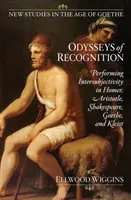 NEW STUDIES IN THE AGE OF GOETHE

ODYSSEYS of RECOGNITION

Performing Intersubjectivity in Homer, Aristotle, Shakespeare, Goethe, and Kleist

ELLWOOD WIGGINS